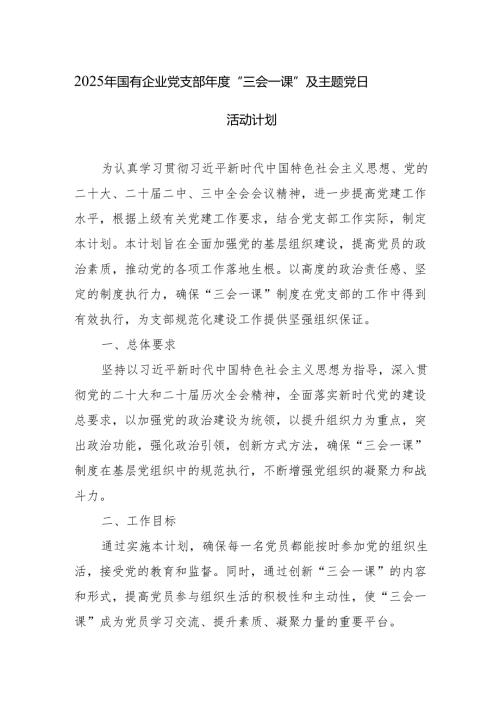 2025年国有企业党支部年度“三会一课”及主题党日

活动计划

为认真学习贯彻习近平新时代中国特色社会主义思想、党的二十大、二十届二中、三中全会会议精神，进一步提高党建工作水平，根据上级有关党建工作要求，结合党支部工作实际，制定本计划。本计划旨在全面加强党的基层组织建设，提高党员的政治素质，推动党的各项工作落地生根。以高度的政治责任感、坚定的制度执行力，确保“三会一课”制度在党支部的工作中得到有效执行，为支部规范化建设工作提供坚强组织保证。

一、总体要求

坚持以习近平新时代中国特色社会主义思想为指导，深入贯彻党的二十大和二十届历次全会精神，全面落实新时代党的建设总要求，以加强党的政治建设为统领，以提升组织力为重点，突出政治功能，强化政治引领，创新方式方法，确保“三会一课”制度在基层党组织中的规范执行，不断增强党组织的凝聚力和战斗力。

二、工作目标

通过实施本计划，确保每一名党员都能按时参加党的组织生活，接受党的教育和监督。同时，通过创新“三会一课”的内容和形式，提高党员参与组织生活的积极性和主动性，使“三会一课”成为党员学习交流、提升素质、凝聚力量的重要平台。